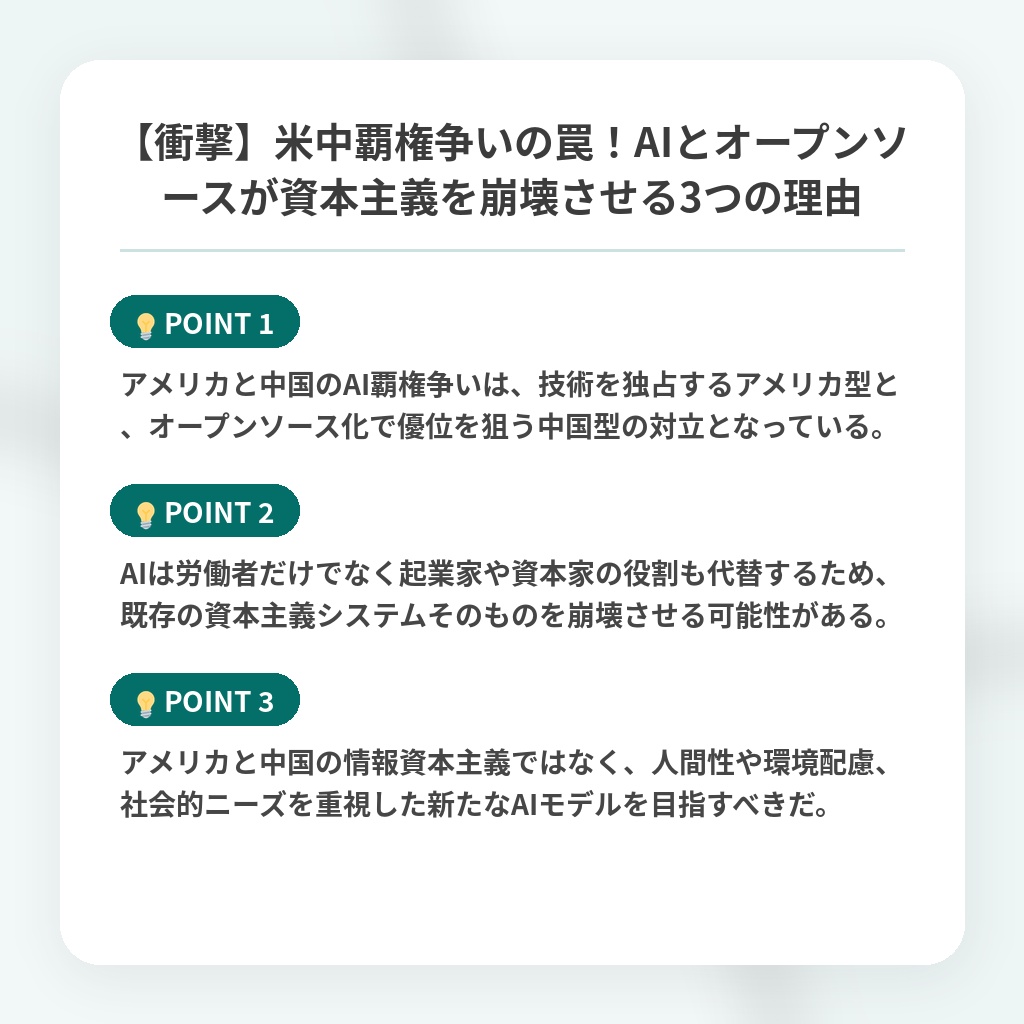 【衝撃】米中覇権争いの罠！AIとオープンソースが資本主義を崩壊させる3つの理由

POINT 1

アメリカと中国のAI覇権争いは、技術を独占するアメリカ型と、オープンソース化で優位を狙う中国型の対立となっている。

POINT 2

AIは労働者だけでなく起業家や資本家の役割も代替するため、既存の資本主義システムそのものを崩壊させる可能性がある。

POINT 3

アメリカと中国の情報資本主義ではなく、人間性や環境配慮、社会的ニーズを重視した新たなAIモデルを目指すべきだ。